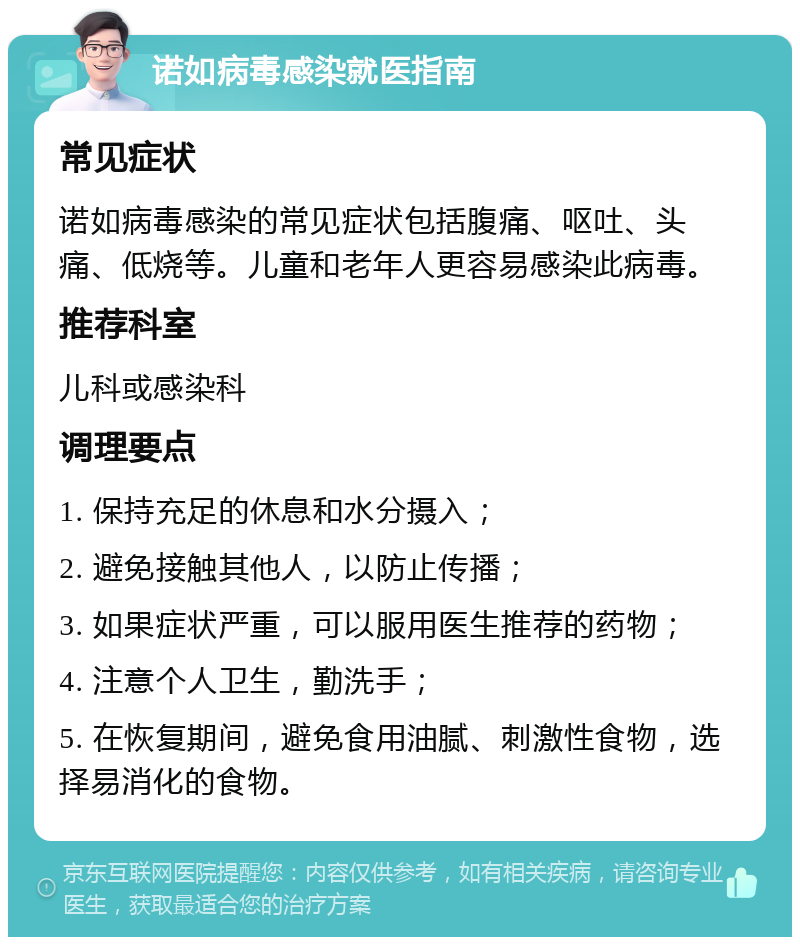 诺如病毒感染就医指南

常见症状

诺如病毒感染的常见症状包括腹痛、呕吐、头痛、低烧等。儿童和老年人更容易感染此病毒。

推荐科室

儿科或感染科

调理要点

1. 保持充足的休息和水分摄入；

2. 避免接触其他人，以防止传播；

3. 如果症状严重，可以服用医生推荐的药物；

4. 注意个人卫生，勤洗手；

5. 在恢复期间，避免食用油腻、刺激性食物，选择易消化的食物。

京东互联网医院提醒您：内容仅供参考，如有相关疾病，请咨询专业医生，获取最适合您的治疗方案